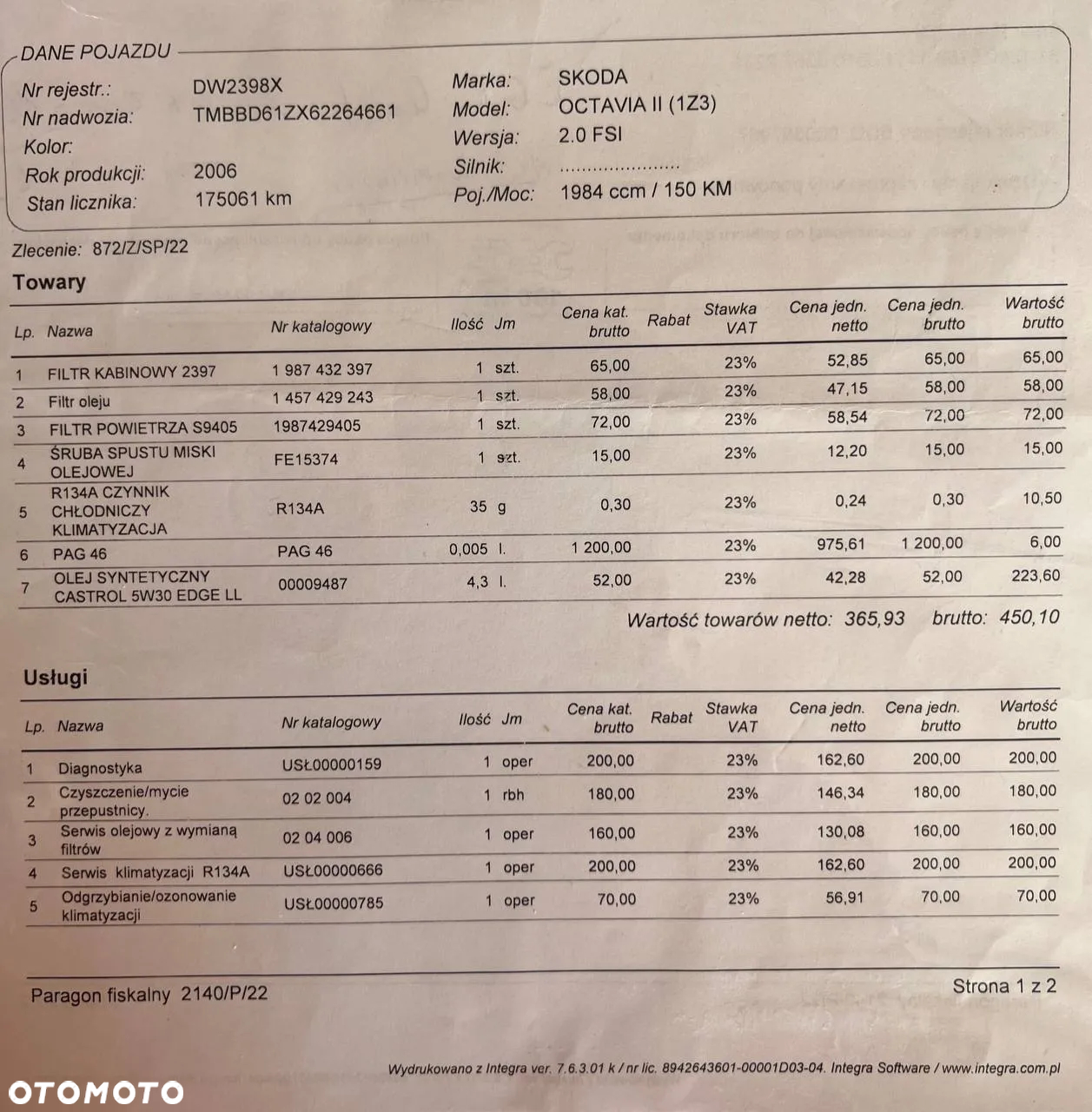 DANE POJAZDU

Nr rejestr.: DW2398X
Nr nadwozia: TMBBD61ZX62264661
Kolor:
Rok produkcji: 2006
Stan licznika: 175061 km

Marka: SKODA
Model: OCTAVIA II (1Z3)
Wersja: 2.0 FSI
Silnik: ......................
Poj./Moc: 1984 ccm / 150 KM

Zlecenie: 872/Z/SP/22

Towary

| Lp. | Nazwa | Nr katalogowy | Ilość | Jm | Cena kat. brutto | Rabat | Stawka VAT | Cena jedn. netto | Cena jedn. brutto | Wartość brutto |
|---|---|---|---|---|---|---|---|---|---|---|
| 1 | FILTR KABINOWY 2397 | 1 987 432 397 | 1 | szt. | 65,00 | | 23% | 52,85 | 65,00 | 65,00 |
| 2 | Filtr oleju | 1 457 429 243 | 1 | szt. | 58,00 | | 23% | 47,15 | 58,00 | 58,00 |
| 3 | FILTR POWIETRZA S9405 | 1987429405 | 1 | szt. | 72,00 | | 23% | 58,54 | 72,00 | 72,00 |
| 4 | ŚRUBA SPUSTU MISKI OLEJOWEJ | FE15374 | 1 | szt. | 15,00 | | 23% | 12,20 | 15,00 | 15,00 |
| 5 | R134A CZYNNIK CHŁODNICZY KLIMATYZACJA | R134A | 35 | g | 0,30 | | 23% | 0,24 | 0,30 | 10,50 |
| 6 | PAG 46 | PAG 46 | 0,005 | l. | 1 200,00 | | 23% | 975,61 | 1 200,00 | 6,00 |
| 7 | OLEJ SYNTETYCZNY CASTROL 5W30 EDGE LL | 00009487 | 4,3 | l. | 52,00 | | 23% | 42,28 | 52,00 | 223,60 |

Wartość towarów netto: 365,93 brutto: 450,10

Usługi

| Lp. | Nazwa | Nr katalogowy | Ilość | Jm | Cena kat. brutto | Rabat | Stawka VAT | Cena jedn. netto | Cena jedn. brutto | Wartość brutto |
|---|---|---|---|---|---|---|---|---|---|---|
| 1 | Diagnostyka | USŁ00000159 | 1 | oper | 200,00 | | 23% | 162,60 | 200,00 | 200,00 |
| 2 | Czyszczenie/mycie przepustnicy. | 02 02 004 | 1 | rbh | 180,00 | | 23% | 146,34 | 180,00 | 180,00 |
| 3 | Serwis olejowy z wymianą filtrów | 02 04 006 | 1 | oper | 160,00 | | 23% | 130,08 | 160,00 | 160,00 |
| 4 | Serwis klimatyzacji R134A | USŁ00000666 | 1 | oper | 200,00 | | 23% | 162,60 | 200,00 | 200,00 |
| 5 | Odgrzybianie/ozonowanie klimatyzacji | USŁ00000785 | 1 | oper | 70,00 | | 23% | 56,91 | 70,00 | 70,00 |

Paragon fiskalny 2140/P/22

Strona 1 z 2

Wydrukowano z Integra ver. 7.6.3.01 k / nr lic. 8942643601-00001D03-04. Integra Software / www.integra.com.pl

OTOMOTO